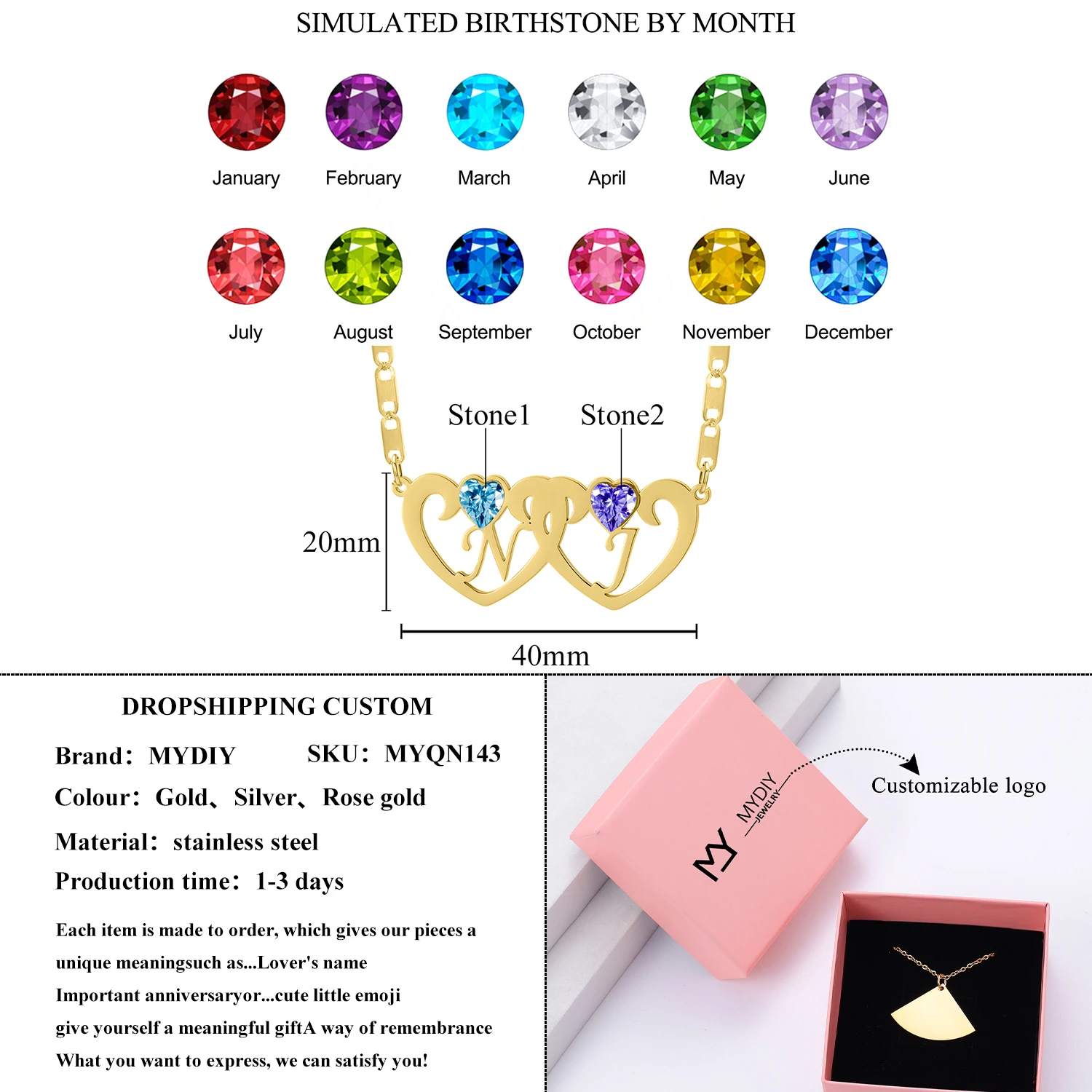 SIMULATED BIRTHSTONE BY MONTH

January February March April May June

July August September October November December

Stone1 Stone2

20mm

40mm

DROPSHIPPING CUSTOM

Brand: MYDIY SKU: MYQN143

Colour: Gold、Silver、Rose gold

Material: stainless steel

Production time: 1-3 days

Each item is made to order, which gives our pieces a unique meaningsuch as...Lover's name Important anniversaryor...cute little emoji give yourself a meaningful giftA way of remembrance What you want to express, we can satisfy you!

MY MYDIY JEWELRY

Customizable logo